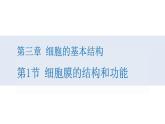 第三章 细胞的基本结构

第1节 细胞膜的结构和功能